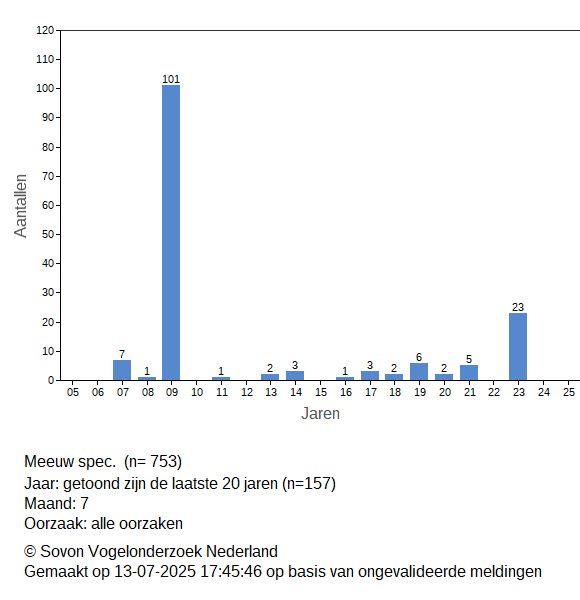 120
110
100
90
80
70
60
50
40
30
20
10
0

Aantallen

7
1
101
1
2
3
1
3
2
6
2
5
23

05 06 07 08 09 10 11 12 13 14 15 16 17 18 19 20 21 22 23 24 25

Jaren

Meeuw spec. (n= 753)
Jaar: getoond zijn de laatste 20 jaren (n=157)
Maand: 7
Oorzaak: alle oorzaken

© Sovon Vogelonderzoek Nederland
Gemaakt op 13-07-2025 17:45:46 op basis van ongevalideerde meldingen